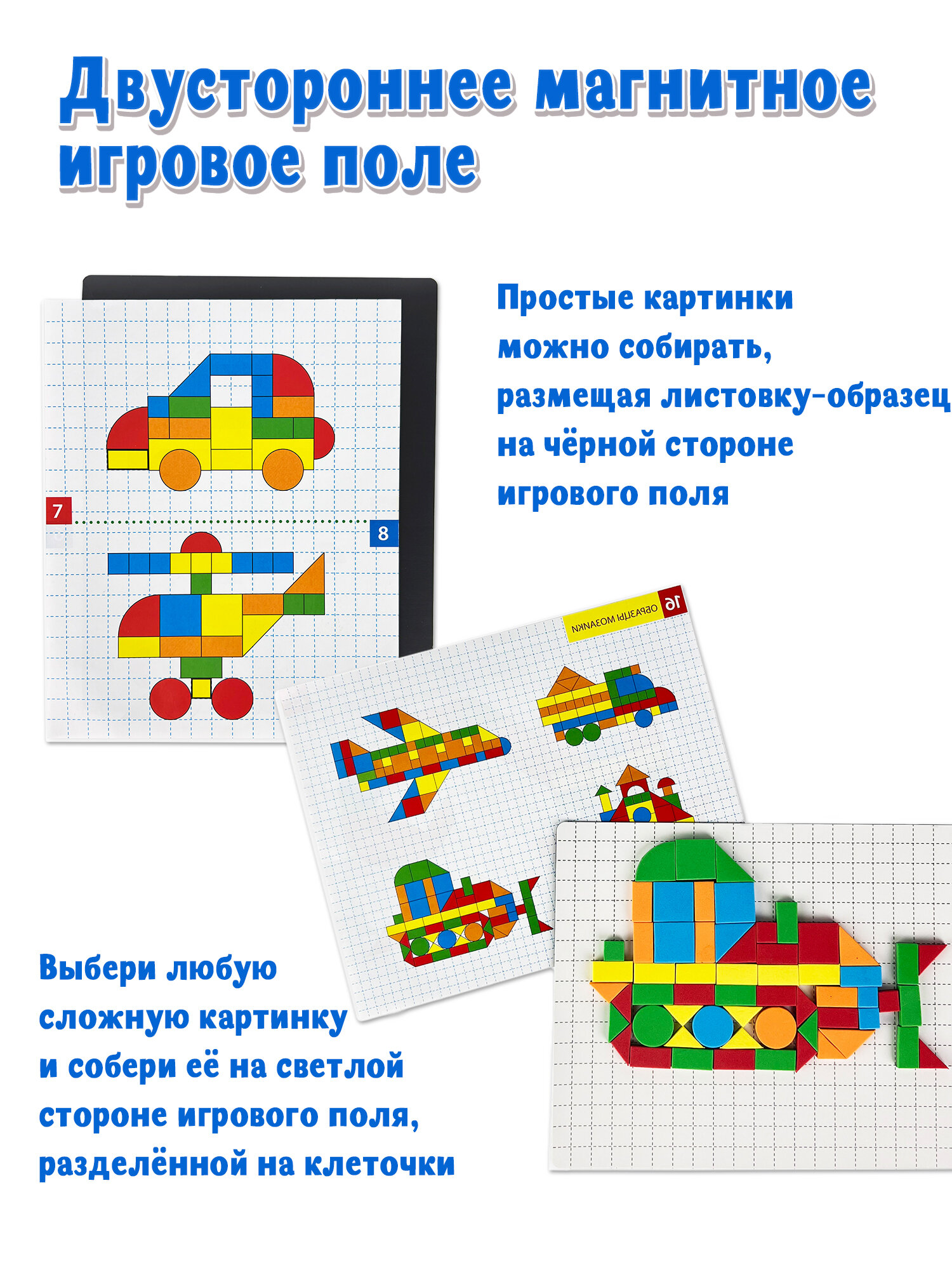 Двустороннее магнитное игровое поле

Простые картинки можно собирать, размещая листовку-образец на чёрной стороне игрового поля

7

8

16
ОБРАЗЦЫ МОЗАИКИ

Выбери любую сложную картинку и собери её на светлой стороне игрового поля, разделённой на клеточки